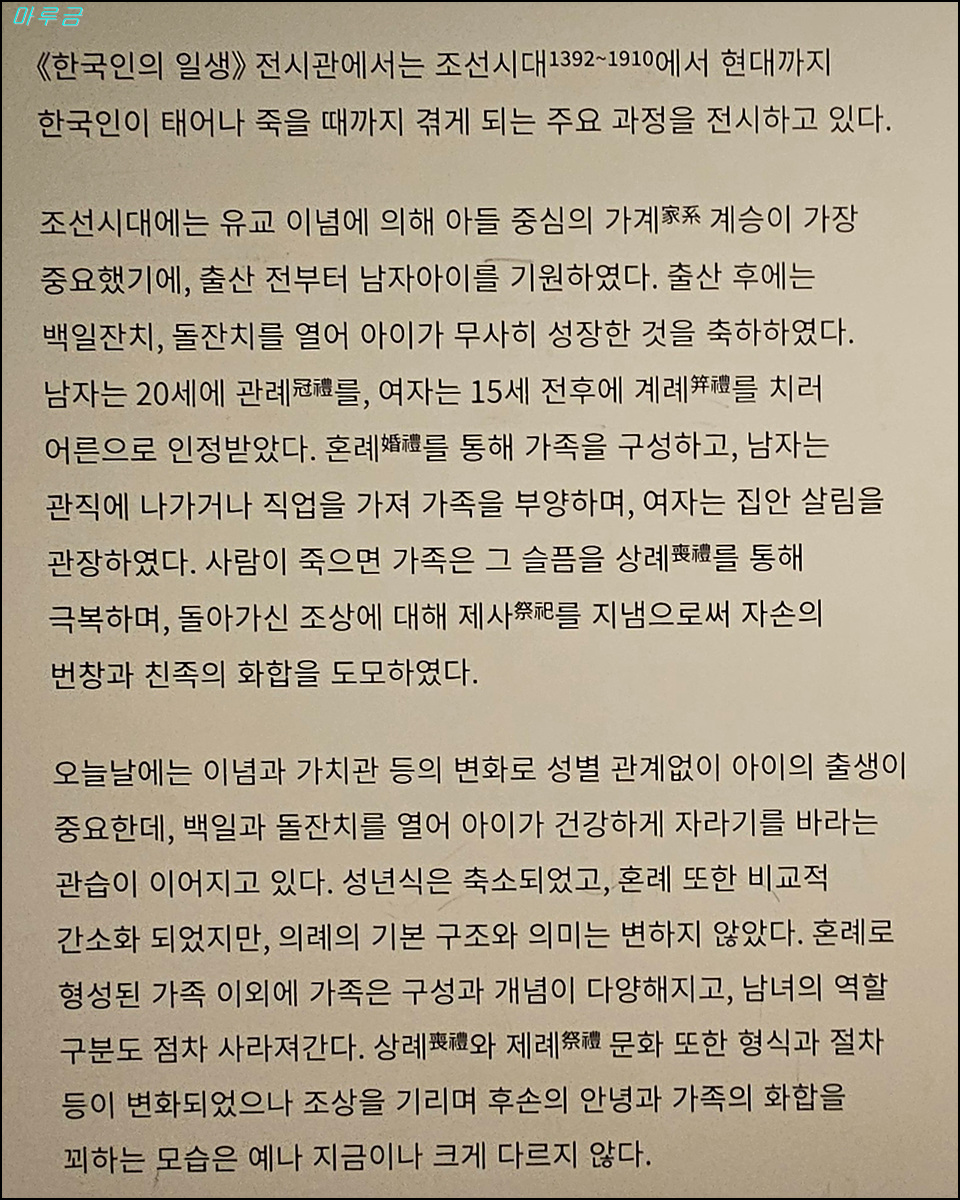 마루금

《한국인의 일생》 전시관에서는 조선시대1392~1910에서 현대까지 한국인이 태어나 죽을 때까지 겪게 되는 주요 과정을 전시하고 있다.

조선시대에는 유교 이념에 의해 아들 중심의 가계家系 계승이 가장 중요했기에, 출산 전부터 남자아이를 기원하였다. 출산 후에는 백일잔치, 돌잔치를 열어 아이가 무사히 성장한 것을 축하하였다. 남자는 20세에 관례冠禮를, 여자는 15세 전후에 계례笄禮를 치러 어른으로 인정받았다. 혼례婚禮를 통해 가족을 구성하고, 남자는 관직에 나가거나 직업을 가져 가족을 부양하며, 여자는 집안 살림을 관장하였다. 사람이 죽으면 가족은 그 슬픔을 상례喪禮를 통해 극복하며, 돌아가신 조상에 대해 제사祭祀를 지냄으로써 자손의 번창과 친족의 화합을 도모하였다.

오늘날에는 이념과 가치관 등의 변화로 성별 관계없이 아이의 출생이 중요한데, 백일과 돌잔치를 열어 아이가 건강하게 자라기를 바라는 관습이 이어지고 있다. 성년식은 축소되었고, 혼례 또한 비교적 간소화 되었지만, 의례의 기본 구조와 의미는 변하지 않았다. 혼례로 형성된 가족 이외에 가족은 구성과 개념이 다양해지고, 남녀의 역할 구분도 점차 사라져간다. 상례喪禮와 제례祭禮 문화 또한 형식과 절차 등이 변화되었으나 조상을 기리며 후손의 안녕과 가족의 화합을 꾀하는 모습은 예나 지금이나 크게 다르지 않다.